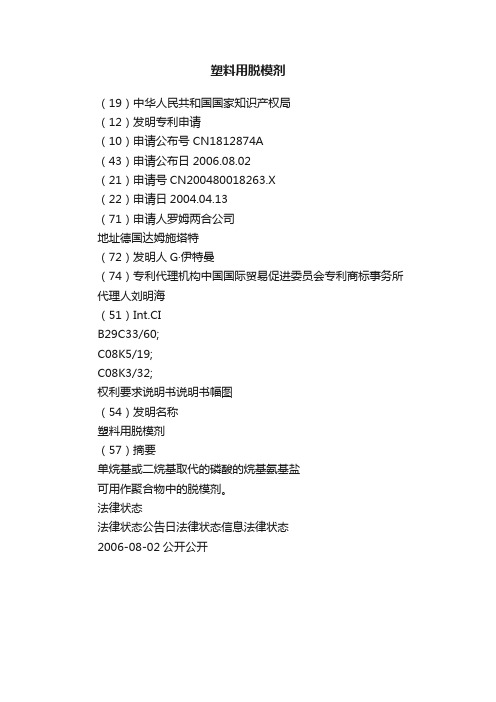 塑料用脱模剂

（19）中华人民共和国国家知识产权局
（12）发明专利申请
（10）申请公布号 CN1812874A
（43）申请公布日 2006.08.02
（21）申请号 CN200480018263.X
（22）申请日 2004.04.13
（71）申请人罗姆两合公司
地址德国达姆施塔特
（72）发明人 G·伊特曼
（74）专利代理机构中国国际贸易促进委员会专利商标事务所
代理人刘明海
（51）Int.CI
B29C33/60;
C08K5/19;
C08K3/32;
权利要求说明书说明书幅图
（54）发明名称
塑料用脱模剂
（57）摘要
单烷基或二烷基取代的磷酸的烷基氨基盐
可用作聚合物中的脱模剂。
法律状态
法律状态公告日法律状态信息法律状态
2006-08-02 公开公开